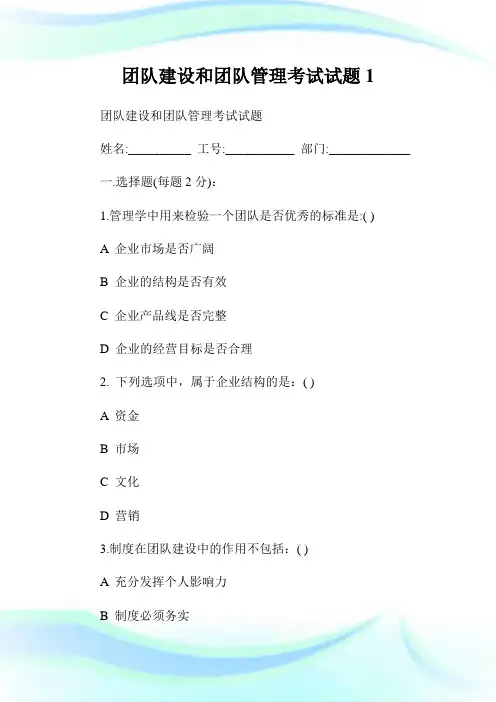 团队建设和团队管理考试试题 1

团队建设和团队管理考试试题

姓名:__________ 工号:___________ 部门:_____________

一.选择题(每题 2 分):

1.管理学中用来检验一个团队是否优秀的标准是:( )

A 企业市场是否广阔

B 企业的结构是否有效

C 企业产品线是否完整

D 企业的经营目标是否合理

2. 下列选项中，属于企业结构的是：( )

A 资金

B 市场

C 文化

D 营销

3.制度在团队建设中的作用不包括：( )

A 充分发挥个人影响力

B 制度必须务实